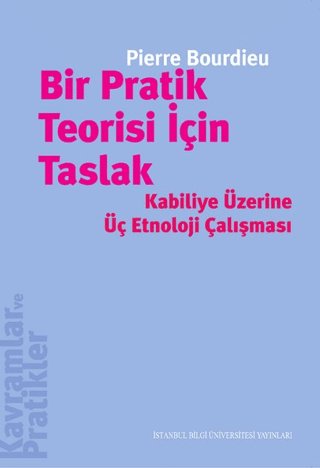 Pierre Bourdieu

Bir Pratik Teorisi İçin Taslak

Kabiliye Üzerine Üç Etnoloji Çalışması

Kavramlar ve Pratikler

İSTANBUL BİLGİ ÜNİVERSİTESİ YAYINLARI